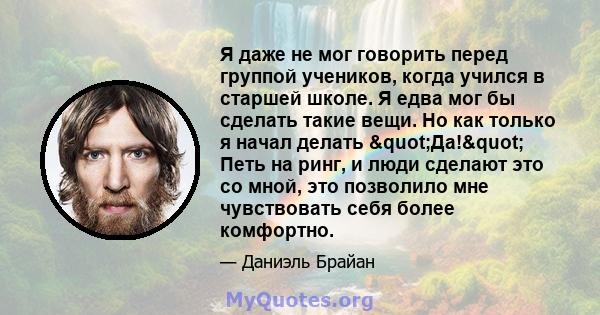 Я даже не мог говорить перед группой учеников, когда учился в старшей школе. Я едва мог бы сделать такие вещи. Но как только я начал делать &quot;Да!&quot; Петь на ринг, и люди сделают это со мной, это позволило мне чувствовать себя более комфортно.

— Даниэль Брайан

MyQuotes.org